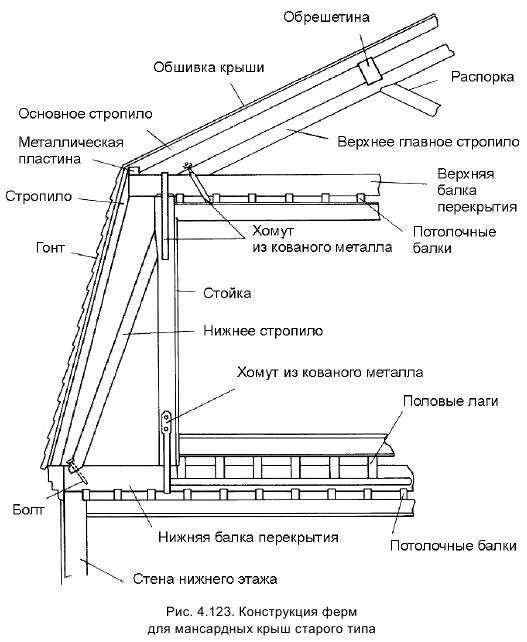 Обрешетина
Обшивка крыши
Распорка
Основное стропило
Металлическая пластина
Верхнее главное стропило
Верхняя балка перекрытия
Стропило
Хомут из кованого металла
Потолочные балки
Гонт
Стойка
Нижнее стропило
Хомут из кованого металла
Половые лаги
Болт
Нижняя балка перекрытия
Потолочные балки
Стена нижнего этажа

Рис. 4.123. Конструкция ферм для мансардных крыш старого типа